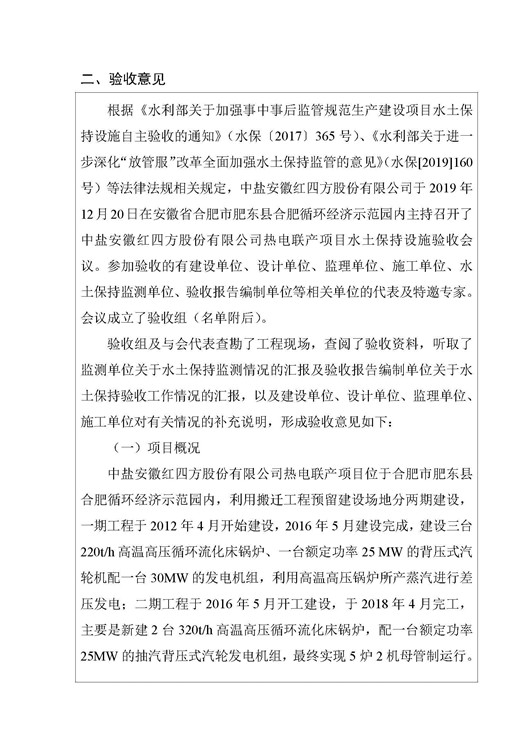 二、验收意见

根据《水利部关于加强事中事后监管规范生产建设项目水土保持设施自主验收的通知》（水保〔2017〕365号）、《水利部关于进一步深化“放管服”改革全面加强水土保持监管的意见》（水保[2019]160号）等法律法规相关规定，中盐安徽红四方股份有限公司于2019年12月20日在安徽省合肥市肥东县合肥循环经济示范园内主持召开了中盐安徽红四方股份有限公司热电联产项目水土保持设施验收会议。参加验收的有建设单位、设计单位、监理单位、施工单位、水土保持监测单位、验收报告编制单位等相关单位的代表及特邀专家。会议成立了验收组（名单附后）。

验收组及与会代表查勘了工程现场，查阅了验收资料，听取了监测单位关于水土保持监测情况的汇报及验收报告编制单位关于水土保持验收工作情况的汇报，以及建设单位、设计单位、监理单位、施工单位对有关情况的补充说明，形成验收意见如下：

（一）项目概况

中盐安徽红四方股份有限公司热电联产项目位于合肥市肥东县合肥循环经济示范园内，利用搬迁工程预留建设场地分两期建设，一期工程于2012年4月开始建设，2016年5月建设完成，建设三台220t/h高温高压循环流化床锅炉、一台额定功率25 MW的背压式汽轮机配一台30MW的发电机组，利用高温高压锅炉所产蒸汽进行差压发电；二期工程于2016年5月开工建设，于2018年4月完工，主要是新建2台320t/h高温高压循环流化床锅炉，配一台额定功率25MW的抽汽背压式汽轮发电机组，最终实现5炉2机母管制运行。